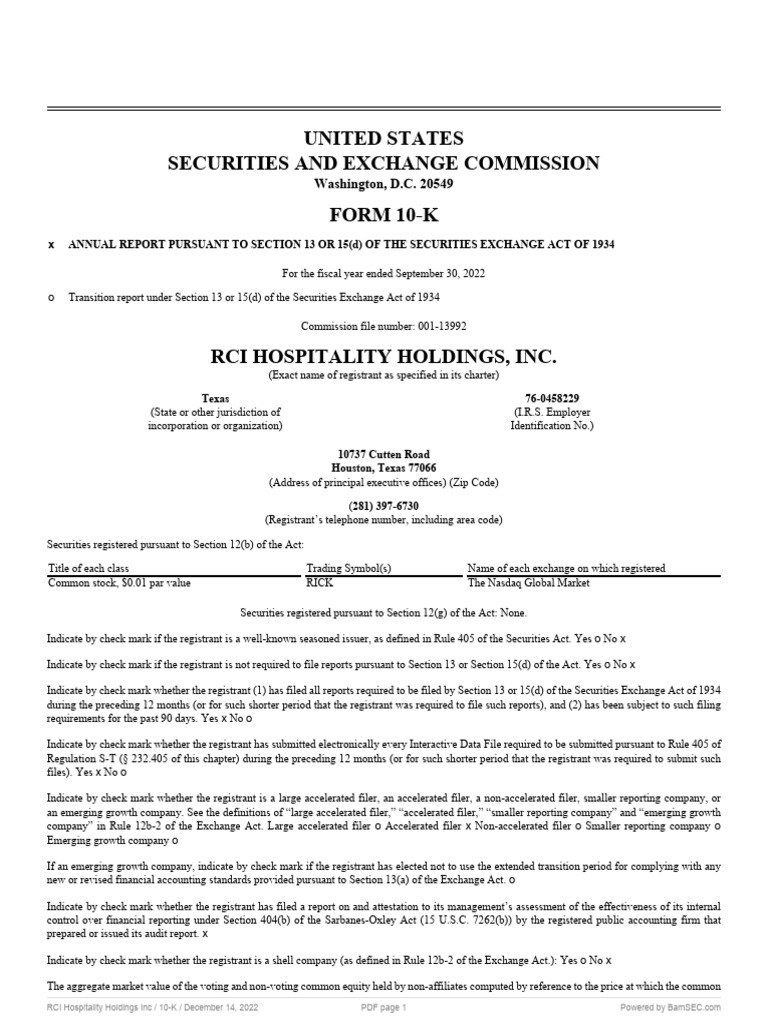 UNITED STATES
SECURITIES AND EXCHANGE COMMISSION
Washington, D.C. 20549

FORM 10-K

x ANNUAL REPORT PURSUANT TO SECTION 13 OR 15(d) OF THE SECURITIES EXCHANGE ACT OF 1934

For the fiscal year ended September 30, 2022

o Transition report under Section 13 or 15(d) of the Securities Exchange Act of 1934

Commission file number: 001-13992

RCI HOSPITALITY HOLDINGS, INC.
(Exact name of registrant as specified in its charter)

Texas
(State or other jurisdiction of incorporation or organization)

76-0458229
(I.R.S. Employer Identification No.)

10737 Cutten Road
Houston, Texas 77066
(Address of principal executive offices) (Zip Code)

(281) 397-6730
(Registrant's telephone number, including area code)

Securities registered pursuant to Section 12(b) of the Act:

| Title of each class | Trading Symbol(s) | Name of each exchange on which registered |
|---|---|---|
| Common stock, $0.01 par value | RICK | The Nasdaq Global Market |

Securities registered pursuant to Section 12(g) of the Act: None.

Indicate by check mark if the registrant is a well-known seasoned issuer, as defined in Rule 405 of the Securities Act. Yes o No x

Indicate by check mark if the registrant is not required to file reports pursuant to Section 13 or Section 15(d) of the Act. Yes o No x

Indicate by check mark whether the registrant (1) has filed all reports required to be filed by Section 13 or 15(d) of the Securities Exchange Act of 1934 during the preceding 12 months (or for such shorter period that the registrant was required to file such reports), and (2) has been subject to such filing requirements for the past 90 days. Yes x No o

Indicate by check mark whether the registrant has submitted electronically every Interactive Data File required to be submitted pursuant to Rule 405 of Regulation S-T (§ 232.405 of this chapter) during the preceding 12 months (or for such shorter period that the registrant was required to submit such files). Yes x No o

Indicate by check mark whether the registrant is a large accelerated filer, an accelerated filer, a non-accelerated filer, smaller reporting company, or an emerging growth company. See the definitions of "large accelerated filer," "accelerated filer," "smaller reporting company" and "emerging growth company" in Rule 12b-2 of the Exchange Act. Large accelerated filer o Accelerated filer x Non-accelerated filer o Smaller reporting company o Emerging growth company o

If an emerging growth company, indicate by check mark if the registrant has elected not to use the extended transition period for complying with any new or revised financial accounting standards provided pursuant to Section 13(a) of the Exchange Act. o

Indicate by check mark whether the registrant has filed a report on and attestation to its management's assessment of the effectiveness of its internal control over financial reporting under Section 404(b) of the Sarbanes-Oxley Act (15 U.S.C. 7262(b)) by the registered public accounting firm that prepared or issued its audit report. x

Indicate by check mark whether the registrant is a shell company (as defined in Rule 12b-2 of the Exchange Act.): Yes o No x

The aggregate market value of the voting and non-voting common equity held by non-affiliates computed by reference to the price at which the common

RCI Hospitality Holdings Inc / 10-K / December 14, 2022 PDF page 1 Powered by BamSEC.com